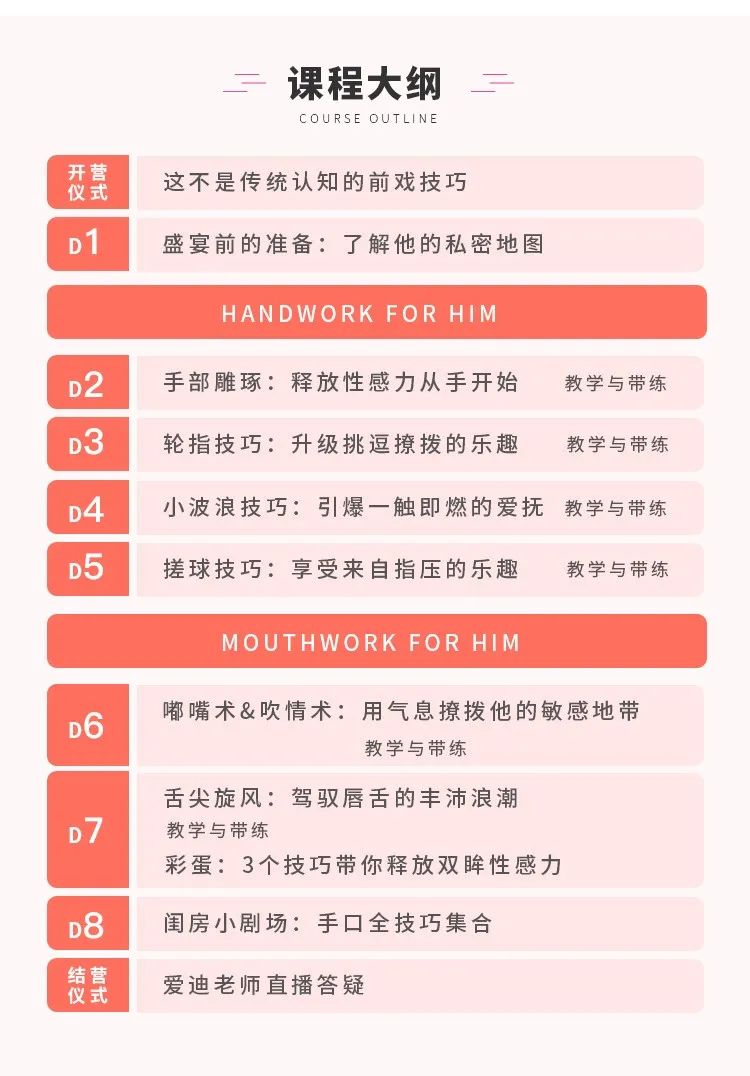 课程大纲
COURSE OUTLINE

开营仪式 这不是传统认知的前戏技巧

D1 盛宴前的准备：了解他的私密地图

HANDWORK FOR HIM

D2 手部雕琢：释放性感力从手开始 教学与带练

D3 轮指技巧：升级挑逗撩拨的乐趣 教学与带练

D4 小波浪技巧：引爆一触即燃的爱抚 教学与带练

D5 搓球技巧：享受来自指压的乐趣 教学与带练

MOUTHWORK FOR HIM

D6 嘟嘴术&吹情术：用气息撩拨他的敏感地带 教学与带练

D7 舌尖旋风：驾驭唇舌的丰沛浪潮 教学与带练
彩蛋：3个技巧带你释放双眸性感力

D8 闺房小剧场：手口全技巧集合

结营仪式 爱迪老师直播答疑